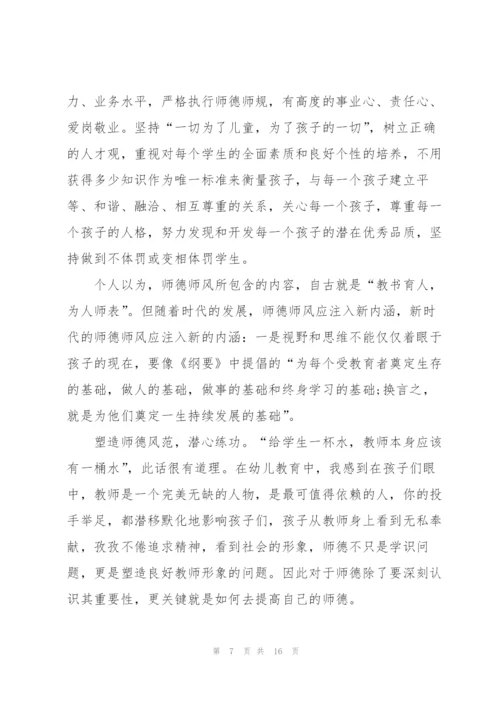 力、业务水平，严格执行师德师规，有高度的事业心、责任心、爱岗敬业。坚持“一切为了儿童，为了孩子的一切”，树立正确的人才观，重视对每个学生的全面素质和良好个性的培养，不用获得多少知识作为唯一标准来衡量孩子，与每一个孩子建立平等、和谐、融洽、相互尊重的关系，关心每一个孩子，尊重每一个孩子的人格，努力发现和开发每一个孩子的潜在优秀品质，坚持做到不体罚或变相体罚学生。

个人以为，师德师风所包含的内容，自古就是“教书育人，为人师表”。但随着时代的发展，师德师风应注入新内涵，新时代的师德师风应注入新的内涵：一是视野和思维不能仅仅着眼于孩子的现在，要像《纲要》中提倡的“为每个受教育者奠定生存的基础，做人的基础，做事的基础和终身学习的基础;换言之，就是为他们奠定一生持续发展的基础”。

塑造师德风范，潜心练功。“给学生一杯水，教师本身应该有一桶水”，此话很有道理。在幼儿教育中，我感到在孩子们眼中，教师是一个完美无缺的人物，是最可值得依赖的人，你的投手举足，都潜移默化地影响孩子们，孩子从教师身上看到无私奉献，孜孜不倦追求精神，看到社会的形象，师德不只是学识问题，更是塑造良好教师形象的问题。因此对于师德除了要深刻认识其重要性，更关键就是如何去提高自己的师德。

第 7 页 共 16 页